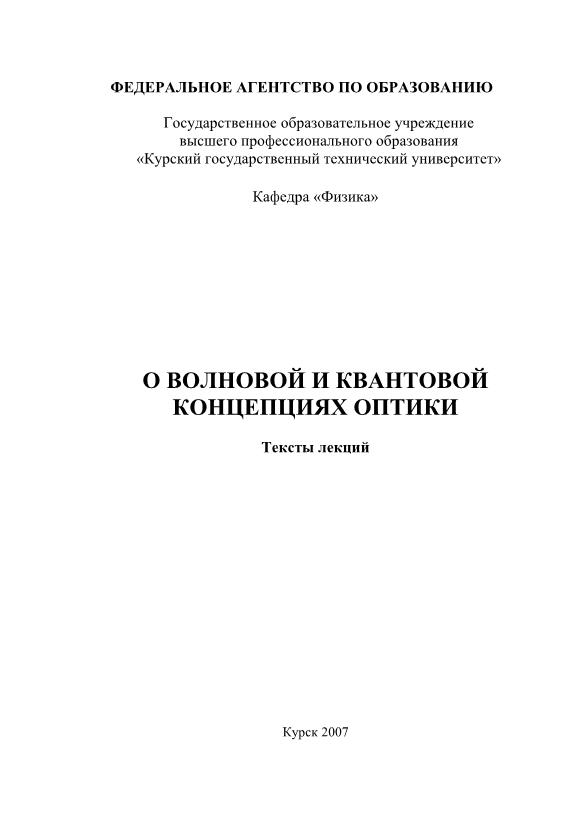 ФЕДЕРАЛЬНОЕ АГЕНТСТВО ПО ОБРАЗОВАНИЮ

Государственное образовательное учреждение
высшего профессионального образования
«Курский государственный технический университет»

Кафедра «Физика»

О ВОЛНОВОЙ И КВАНТОВОЙ
КОНЦЕПЦИЯХ ОПТИКИ

Тексты лекций

Курск 2007